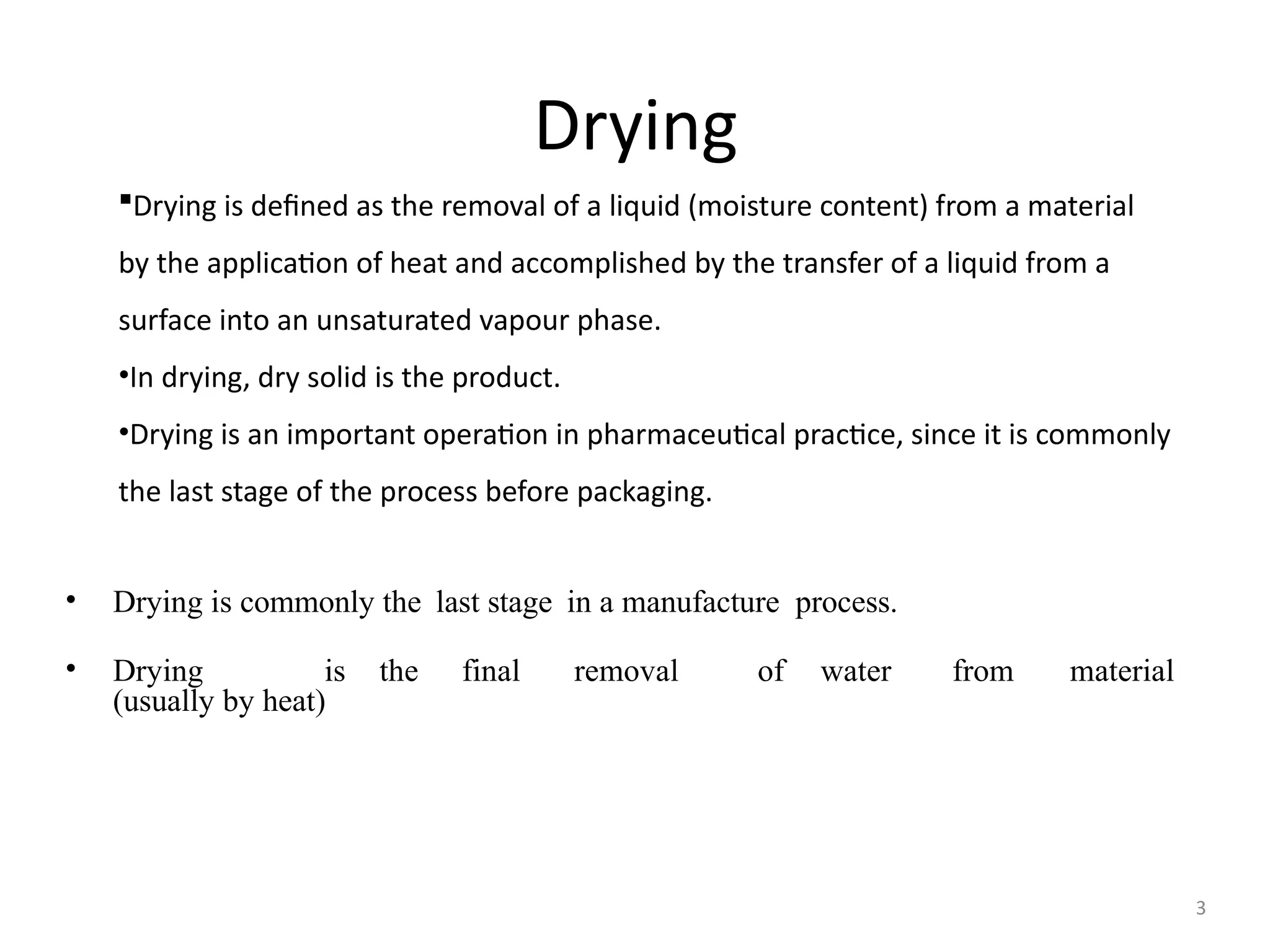 Drying

▪Drying is defined as the removal of a liquid (moisture content) from a material by the application of heat and accomplished by the transfer of a liquid from a surface into an unsaturated vapour phase.

•In drying, dry solid is the product.

•Drying is an important operation in pharmaceutical practice, since it is commonly the last stage of the process before packaging.

• Drying is commonly the last stage in a manufacture process.

• Drying is the final removal of water from material (usually by heat)

3